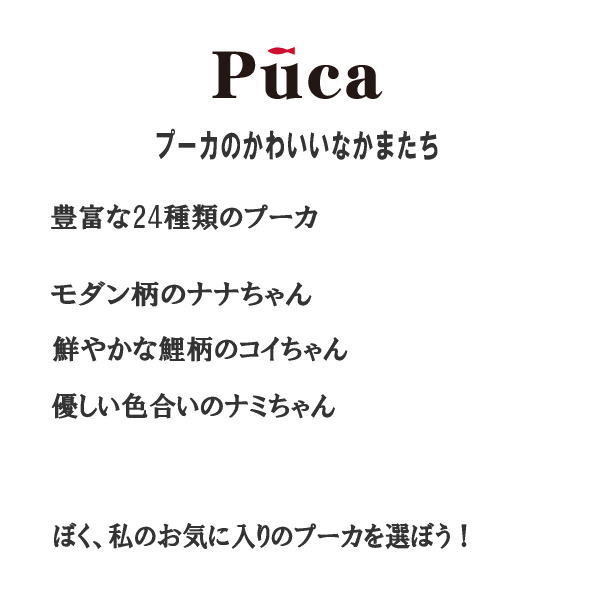 Pūca

プーカのかわいいなかまたち

豊富な24種類のプーカ

モダン柄のナナちゃん

鮮やかな鯉柄のコイちゃん

優しい色合いのナミちゃん

ぼく、私のお気に入りのプーカを選ぼう！